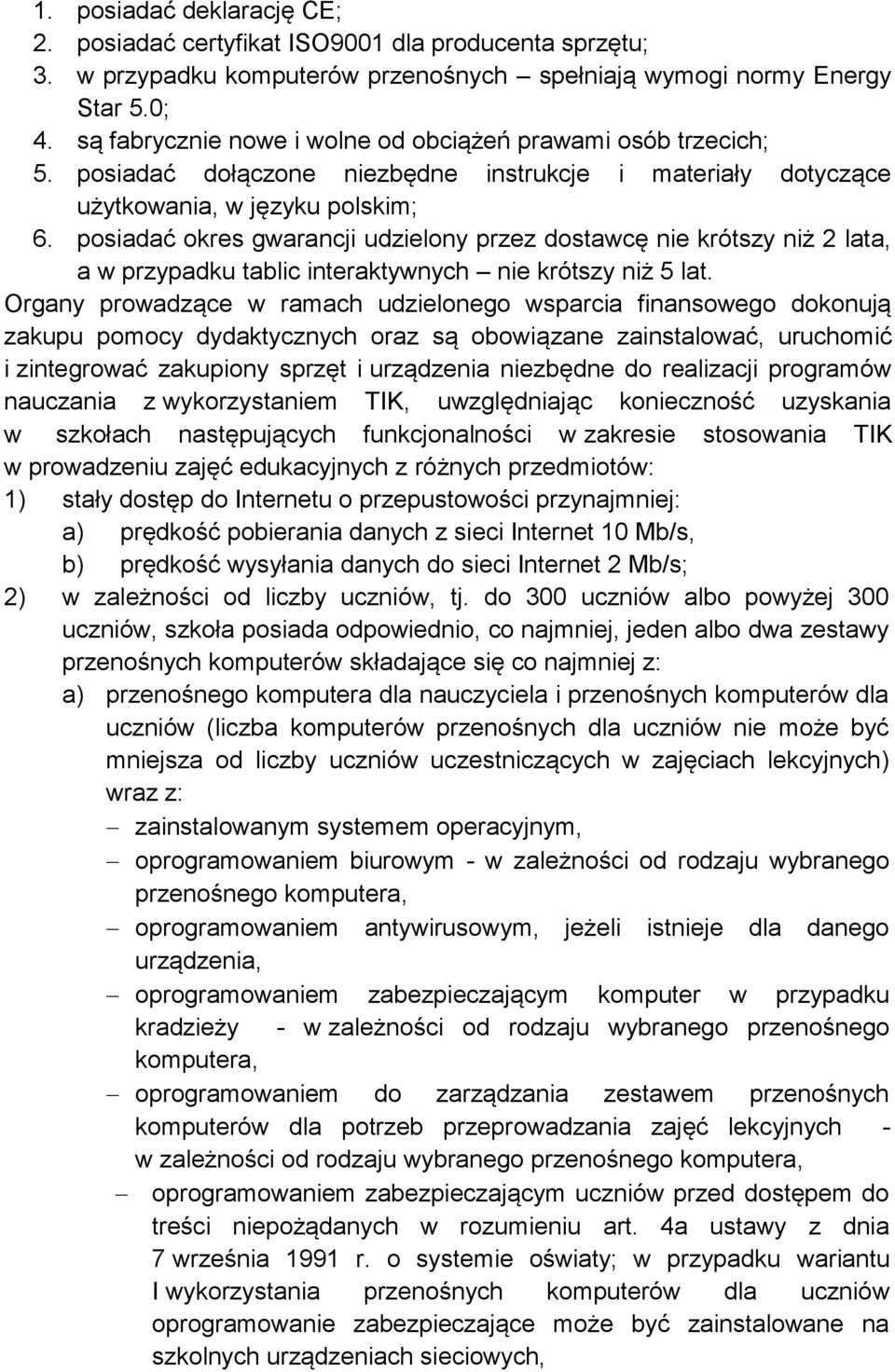 1. posiadać deklarację CE;
2. posiadać certyfikat ISO9001 dla producenta sprzętu;
3. w przypadku komputerów przenośnych – spełniają wymogi normy Energy Star 5.0;
4. są fabrycznie nowe i wolne od obciążeń prawami osób trzecich;
5. posiadać dołączone niezbędne instrukcje i materiały dotyczące użytkowania, w języku polskim;
6. posiadać okres gwarancji udzielony przez dostawcę nie krótszy niż 2 lata, a w przypadku tablic interaktywnych – nie krótszy niż 5 lat.

Organy prowadzące w ramach udzielonego wsparcia finansowego dokonują zakupu pomocy dydaktycznych oraz są obowiązane zainstalować, uruchomić i zintegrować zakupiony sprzęt i urządzenia niezbędne do realizacji programów nauczania z wykorzystaniem TIK, uwzględniając konieczność uzyskania w szkołach następujących funkcjonalności w zakresie stosowania TIK w prowadzeniu zajęć edukacyjnych z różnych przedmiotów:

1) stały dostęp do Internetu o przepustowości przynajmniej:
a) prędkość pobierania danych z sieci Internet 10 Mb/s,
b) prędkość wysyłania danych do sieci Internet 2 Mb/s;
2) w zależności od liczby uczniów, tj. do 300 uczniów albo powyżej 300 uczniów, szkoła posiada odpowiednio, co najmniej, jeden albo dwa zestawy przenośnych komputerów składające się co najmniej z:
a) przenośnego komputera dla nauczyciela i przenośnych komputerów dla uczniów (liczba komputerów przenośnych dla uczniów nie może być mniejsza od liczby uczniów uczestniczących w zajęciach lekcyjnych) wraz z:
– zainstalowanym systemem operacyjnym,
– oprogramowaniem biurowym - w zależności od rodzaju wybranego przenośnego komputera,
– oprogramowaniem antywirusowym, jeżeli istnieje dla danego urządzenia,
– oprogramowaniem zabezpieczającym komputer w przypadku kradzieży - w zależności od rodzaju wybranego przenośnego komputera,
– oprogramowaniem do zarządzania zestawem przenośnych komputerów dla potrzeb przeprowadzania zajęć lekcyjnych - w zależności od rodzaju wybranego przenośnego komputera,
– oprogramowaniem zabezpieczającym uczniów przed dostępem do treści niepożądanych w rozumieniu art. 4a ustawy z dnia 7 września 1991 r. o systemie oświaty; w przypadku wariantu I wykorzystania przenośnych komputerów dla uczniów oprogramowanie zabezpieczające może być zainstalowane na szkolnych urządzeniach sieciowych,